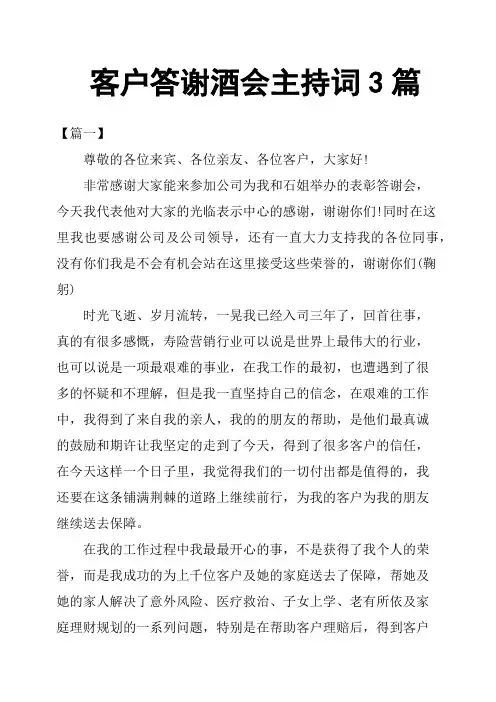 客户答谢酒会主持词 3 篇

【篇一】

尊敬的各位来宾、各位亲友、各位客户，大家好!

非常感谢大家能来参加公司为我和石姐举办的表彰答谢会，今天我代表他对大家的光临表示中心的感谢，谢谢你们!同时在这里我也要感谢公司及公司领导，还有一直大力支持我的各位同事，没有你们我是不会有机会站在这里接受这些荣誉的，谢谢你们(鞠躬)

时光飞逝、岁月流转，一晃我已经入司三年了，回首往事，真的有很多感慨，寿险营销行业可以说是世界上最伟大的行业，也可以说是一项最艰难的事业，在我工作的最初，也遭遇到了很多的怀疑和不理解，但是我一直坚持自己的信念，在艰难的工作中，我得到了来自我的亲人，我的的朋友的帮助，是他们最真诚的鼓励和期许让我坚定的走到了今天，得到了很多客户的信任，在今天这样一个日子里，我觉得我们的一切付出都是值得的，我还要在这条铺满荆棘的道路上继续前行，为我的客户为我的朋友继续送去保障。

在我的工作过程中我最最开心的事，不是获得了我个人的荣誉，而是我成功的为上千位客户及她的家庭送去了保障，帮她及她的家人解决了意外风险、医疗救治、子女上学、老有所依及家庭理财规划的一系列问题，特别是在帮助客户理赔后，得到客户